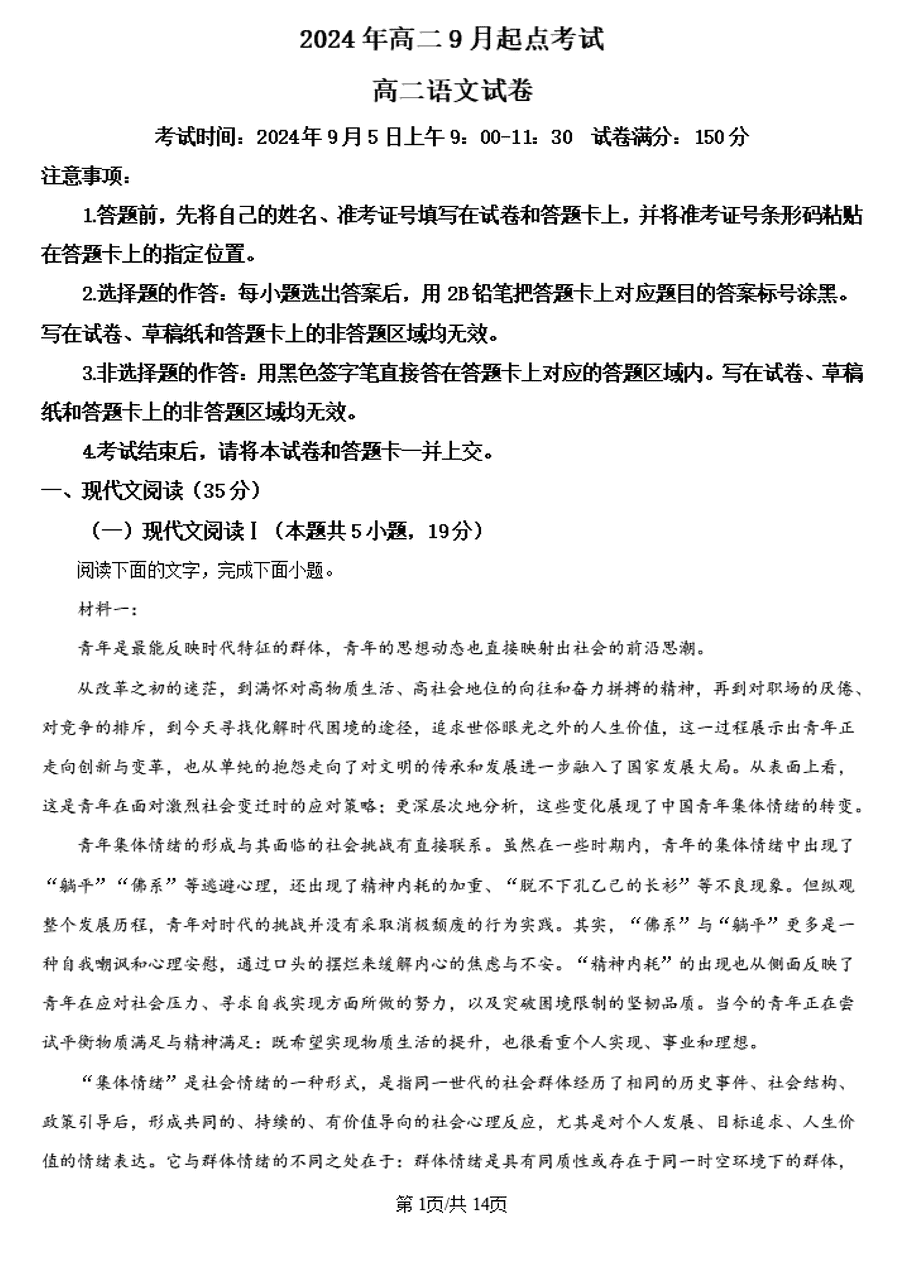 2024 年高二 9 月起点考试

高二语文试卷

考试时间：2024 年 9 月 5 日上午 9：00-11：30 试卷满分：150 分

注意事项：

1.答题前，先将自己的姓名、准考证号填写在试卷和答题卡上，并将准考证号条形码粘贴在答题卡上的指定位置。

2.选择题的作答：每小题选出答案后，用 2B 铅笔把答题卡上对应题目的答案标号涂黑。写在试卷、草稿纸和答题卡上的非答题区域均无效。

3.非选择题的作答：用黑色签字笔直接答在答题卡上对应的答题区域内。写在试卷、草稿纸和答题卡上的非答题区域均无效。

4.考试结束后，请将本试卷和答题卡一并上交。

一、现代文阅读（35 分）

（一）现代文阅读Ⅰ（本题共 5 小题，19 分）

阅读下面的文字，完成下面小题。

材料一：

青年是最能反映时代特征的群体，青年的思想动态也直接映射出社会的前沿思潮。

从改革之初的迷茫，到满怀对高物质生活、高社会地位的向往和奋力拼搏的精神，再到对职场的厌倦、对竞争的排斥，到今天寻找化解时代困境的途径，追求世俗眼光之外的人生价值，这一过程展示出青年正走向创新与变革，也从单纯的抱怨走向了对文明的传承和发展进一步融入了国家发展大局。从表面上看，这是青年在面对激烈社会变迁时的应对策略；更深层次地分析，这些变化展现了中国青年集体情绪的转变。

青年集体情绪的形成与其面临的社会挑战有直接联系。虽然在一些时期内，青年的集体情绪中出现了“躺平”“佛系”等逃避心理，还出现了精神内耗的加重、“脱不下孔乙己的长衫”等不良现象。但纵观整个发展历程，青年对时代的挑战并没有采取消极颓废的行为实践。其实，“佛系”与“躺平”更多是一种自我嘲讽和心理安慰，通过口头的摆烂来缓解内心的焦虑与不安。“精神内耗”的出现也从侧面反映了青年在应对社会压力、寻求自我实现方面所做的努力，以及突破困境限制的坚韧品质。当今的青年正在尝试平衡物质满足与精神满足：既希望实现物质生活的提升，也很看重个人实现、事业和理想。

“集体情绪”是社会情绪的一种形式，是指同一世代的社会群体经历了相同的历史事件、社会结构、政策引导后，形成共同的、持续的、有价值导向的社会心理反应，尤其是对个人发展、目标追求、人生价值的情绪表达。它与群体情绪的不同之处在于：群体情绪是具有同质性或存在于同一时空环境下的群体，

第 1页/共 14页